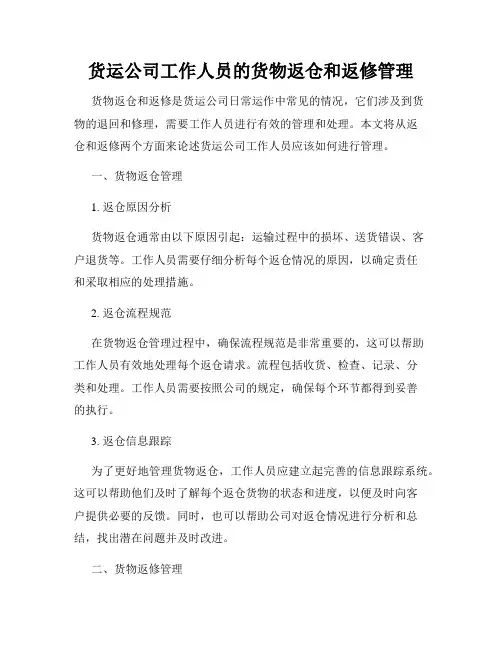 货运公司工作人员的货物返仓和返修管理

货物返仓和返修是货运公司日常运作中常见的情况，它们涉及到货物的退回和修理，需要工作人员进行有效的管理和处理。本文将从返仓和返修两个方面来论述货运公司工作人员应该如何进行管理。

一、货物返仓管理

1. 返仓原因分析

货物返仓通常由以下原因引起：运输过程中的损坏、送货错误、客户退货等。工作人员需要仔细分析每个返仓情况的原因，以确定责任和采取相应的处理措施。

2. 返仓流程规范

在货物返仓管理过程中，确保流程规范是非常重要的，这可以帮助工作人员有效地处理每个返仓请求。流程包括收货、检查、记录、分类和处理。工作人员需要按照公司的规定，确保每个环节都得到妥善的执行。

3. 返仓信息跟踪

为了更好地管理货物返仓，工作人员应建立起完善的信息跟踪系统。这可以帮助他们及时了解每个返仓货物的状态和进度，以便及时向客户提供必要的反馈。同时，也可以帮助公司对返仓情况进行分析和总结，找出潜在问题并及时改进。

二、货物返修管理